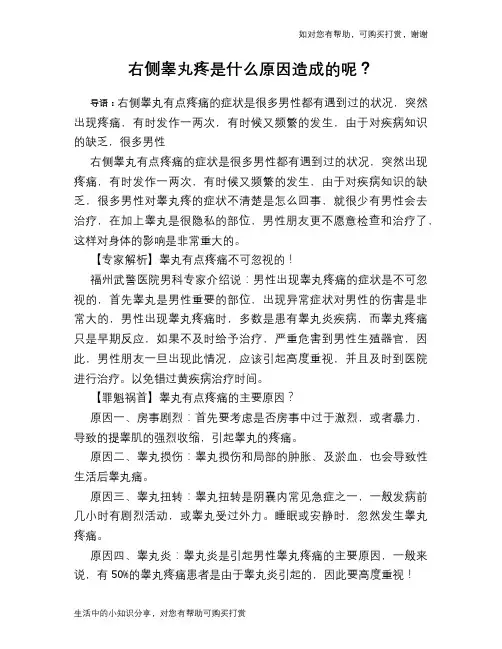 如对您有帮助，可购买打赏，谢谢

右侧睾丸疼是什么原因造成的呢？

导语：右侧睾丸有点疼痛的症状是很多男性都有遇到过的状况，突然出现疼痛，有时发作一两次，有时候又频繁的发生，由于对疾病知识的缺乏，很多男性

右侧睾丸有点疼痛的症状是很多男性都有遇到过的状况，突然出现疼痛，有时发作一两次，有时候又频繁的发生，由于对疾病知识的缺乏，很多男性对睾丸疼的症状不清楚是怎么回事，就很少有男性会去治疗，在加上睾丸是很隐私的部位，男性朋友更不愿意检查和治疗了，这样对身体的影响是非常重大的。

【专家解析】睾丸有点疼痛不可忽视的！

福州武警医院男科专家介绍说：男性出现睾丸疼痛的症状是不可忽视的，首先睾丸是男性重要的部位，出现异常症状对男性的伤害是非常大的，男性出现睾丸疼痛时，多数是患有睾丸炎疾病，而睾丸疼痛只是早期反应，如果不及时给予治疗，严重危害到男性生殖器官，因此，男性朋友一旦出现此情况，应该引起高度重视，并且及时到医院进行治疗。以免错过黄疾病治疗时间。

【罪魁祸首】睾丸有点疼痛的主要原因？

原因一、房事剧烈：首先要考虑是否房事中过于激烈，或者暴力，导致的提睾肌的强烈收缩，引起睾丸的疼痛。

原因二、睾丸损伤：睾丸损伤和局部的肿胀、及淤血，也会导致性生活后睾丸痛。

原因三、睾丸扭转：睾丸扭转是阴囊内常见急症之一，一般发病前几小时有剧烈活动，或睾丸受过外力。睡眠或安静时，忽然发生睾丸疼痛。

原因四、睾丸炎：睾丸炎是引起男性睾丸疼痛的主要原因，一般来说，有 50%的睾丸疼痛患者是由于睾丸炎引起的，因此要高度重视！

生活中的小知识分享，对您有帮助可购买打赏